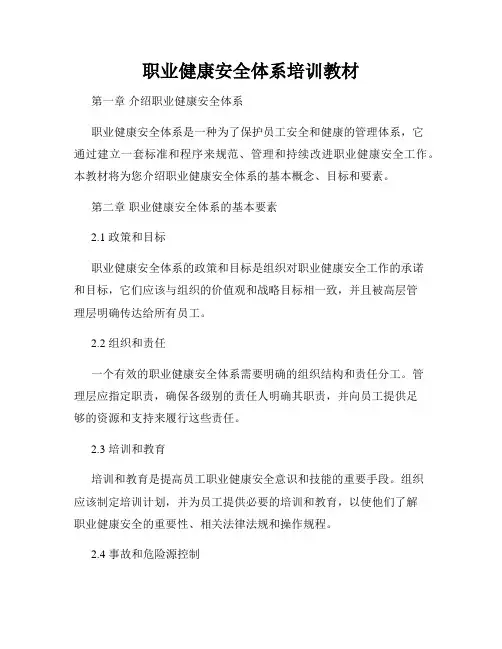 职业健康安全体系培训教材

第一章 介绍职业健康安全体系

职业健康安全体系是一种为了保护员工安全和健康的管理体系，它通过建立一套标准和程序来规范、管理和持续改进职业健康安全工作。本教材将为您介绍职业健康安全体系的基本概念、目标和要素。

第二章 职业健康安全体系的基本要素

2.1 政策和目标

职业健康安全体系的政策和目标是组织对职业健康安全工作的承诺和目标，它们应该与组织的价值观和战略目标相一致，并且被高层管理层明确传达给所有员工。

2.2 组织和责任

一个有效的职业健康安全体系需要明确的组织结构和责任分工。管理层应指定职责，确保各级别的责任人明确其职责，并向员工提供足够的资源和支持来履行这些责任。

2.3 培训和教育

培训和教育是提高员工职业健康安全意识和技能的重要手段。组织应该制定培训计划，并为员工提供必要的培训和教育，以使他们了解职业健康安全的重要性、相关法律法规和操作规程。

2.4 事故和危险源控制